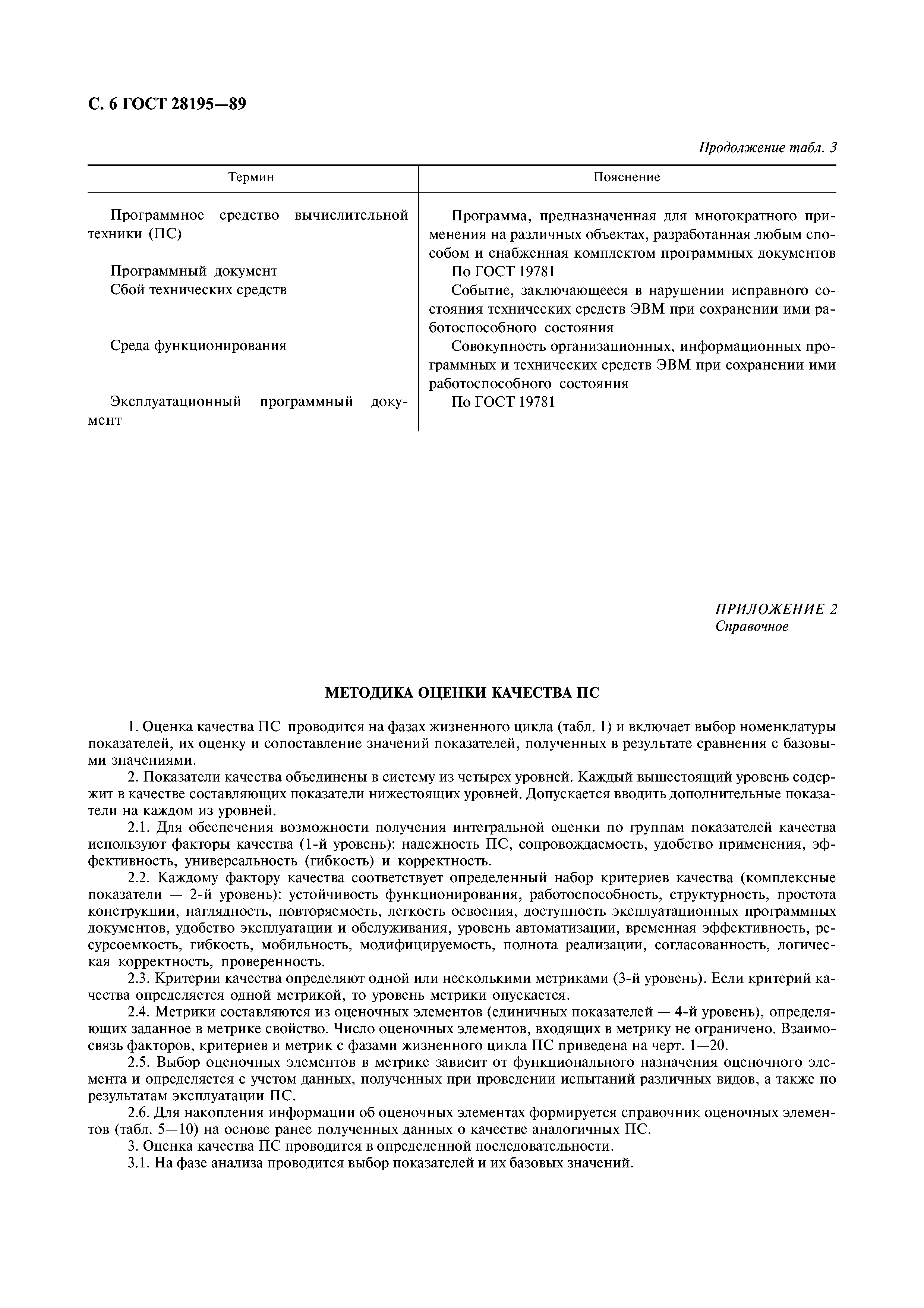 С. 6 ГОСТ 28195—89

Продолжение табл. 3

| Термин | Пояснение |
|---|---|
| Программное средство вычислительной техники (ПС) | Программа, предназначенная для многократного применения на различных объектах, разработанная любым способом и снабженная комплектом программных документов |
| Программный документ | По ГОСТ 19781 |
| Сбой технических средств | Событие, заключающееся в нарушении исправного состояния технических средств ЭВМ при сохранении ими работоспособного состояния |
| Среда функционирования | Совокупность организационных, информационных программных и технических средств ЭВМ при сохранении ими работоспособного состояния |
| Эксплуатационный программный документ | По ГОСТ 19781 |

ПРИЛОЖЕНИЕ 2
Справочное

МЕТОДИКА ОЦЕНКИ КАЧЕСТВА ПС

1. Оценка качества ПС проводится на фазах жизненного цикла (табл. 1) и включает выбор номенклатуры показателей, их оценку и сопоставление значений показателей, полученных в результате сравнения с базовыми значениями.

2. Показатели качества объединены в систему из четырех уровней. Каждый вышестоящий уровень содержит в качестве составляющих показатели нижестоящих уровней. Допускается вводить дополнительные показатели на каждом из уровней.

2.1. Для обеспечения возможности получения интегральной оценки по группам показателей качества используют факторы качества (1-й уровень): надежность ПС, сопровождаемость, удобство применения, эффективность, универсальность (гибкость) и корректность.

2.2. Каждому фактору качества соответствует определенный набор критериев качества (комплексные показатели — 2-й уровень): устойчивость функционирования, работоспособность, структурность, простота конструкции, наглядность, повторяемость, легкость освоения, доступность эксплуатационных программных документов, удобство эксплуатации и обслуживания, уровень автоматизации, временная эффективность, ресурсоемкость, гибкость, мобильность, модифицируемость, полнота реализации, согласованность, логическая корректность, проверенность.

2.3. Критерии качества определяют одной или несколькими метриками (3-й уровень). Если критерий качества определяется одной метрикой, то уровень метрики опускается.

2.4. Метрики составляются из оценочных элементов (единичных показателей — 4-й уровень), определяющих заданное в метрике свойство. Число оценочных элементов, входящих в метрику не ограничено. Взаимосвязь факторов, критериев и метрик с фазами жизненного цикла ПС приведена на черт. 1—20.

2.5. Выбор оценочных элементов в метрике зависит от функционального назначения оценочного элемента и определяется с учетом данных, полученных при проведении испытаний различных видов, а также по результатам эксплуатации ПС.

2.6. Для накопления информации об оценочных элементах формируется справочник оценочных элементов (табл. 5—10) на основе ранее полученных данных о качестве аналогичных ПС.

3. Оценка качества ПС проводится в определенной последовательности.

3.1. На фазе анализа проводится выбор показателей и их базовых значений.